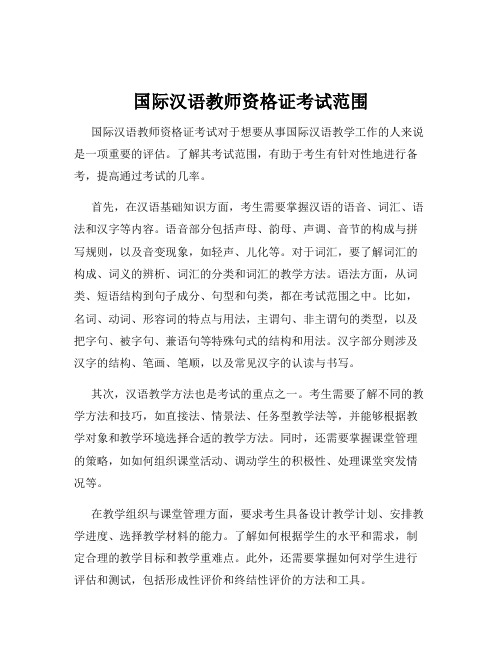 国际汉语教师资格证考试范围

国际汉语教师资格证考试对于想要从事国际汉语教学工作的人来说是一项重要的评估。了解其考试范围，有助于考生有针对性地进行备考，提高通过考试的几率。

首先，在汉语基础知识方面，考生需要掌握汉语的语音、词汇、语法和汉字等内容。语音部分包括声母、韵母、声调、音节的构成与拼写规则，以及音变现象，如轻声、儿化等。对于词汇，要了解词汇的构成、词义的辨析、词汇的分类和词汇的教学方法。语法方面，从词类、短语结构到句子成分、句型和句类，都在考试范围之中。比如，名词、动词、形容词的特点与用法，主谓句、非主谓句的类型，以及把字句、被字句、兼语句等特殊句式的结构和用法。汉字部分则涉及汉字的结构、笔画、笔顺，以及常见汉字的认读与书写。

其次，汉语教学方法也是考试的重点之一。考生需要了解不同的教学方法和技巧，如直接法、情景法、任务型教学法等，并能够根据教学对象和教学环境选择合适的教学方法。同时，还需要掌握课堂管理的策略，如如何组织课堂活动、调动学生的积极性、处理课堂突发情况等。

在教学组织与课堂管理方面，要求考生具备设计教学计划、安排教学进度、选择教学材料的能力。了解如何根据学生的水平和需求，制定合理的教学目标和教学重难点。此外，还需要掌握如何对学生进行评估和测试，包括形成性评价和终结性评价的方法和工具。